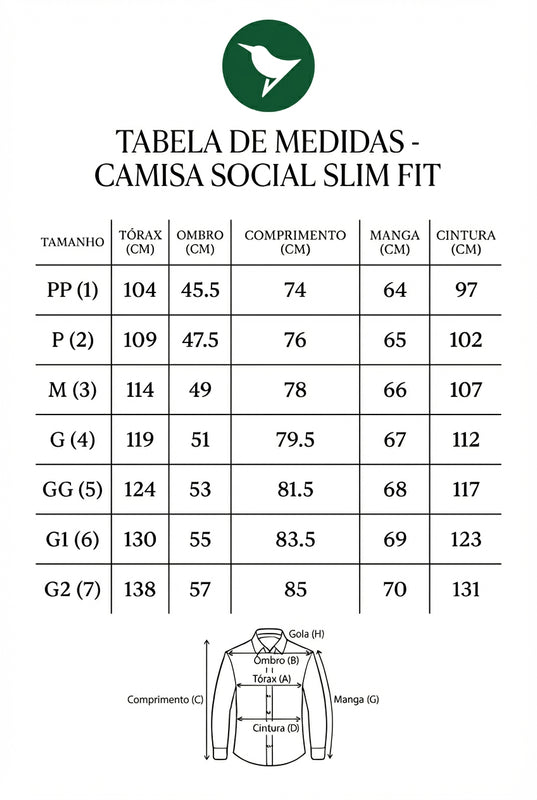 TABELA DE MEDIDAS - CAMISA SOCIAL SLIM FIT

| TAMANHO | TÓRAX (CM) | OMBRO (CM) | COMPRIMENTO (CM) | MANGA (CM) | CINTURA (CM) |
|---|---|---|---|---|---|
| PP (1) | 104 | 45.5 | 74 | 64 | 97 |
| P (2) | 109 | 47.5 | 76 | 65 | 102 |
| M (3) | 114 | 49 | 78 | 66 | 107 |
| G (4) | 119 | 51 | 79.5 | 67 | 112 |
| GG (5) | 124 | 53 | 81.5 | 68 | 117 |
| G1 (6) | 130 | 55 | 83.5 | 69 | 123 |
| G2 (7) | 138 | 57 | 85 | 70 | 131 |

Gola (H)
Ombro (B)
Tórax (A)
Comprimento (C)
Manga (G)
Cintura (D)